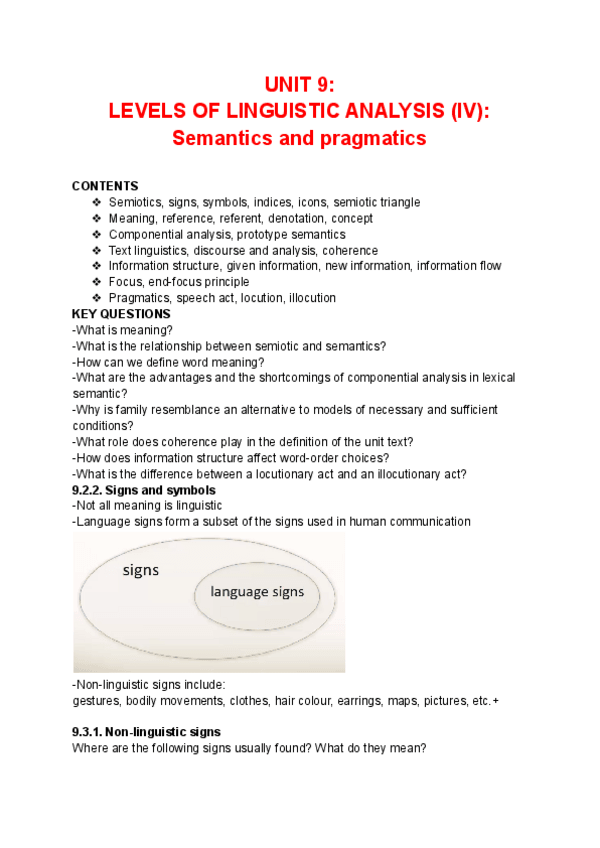 UNIT 9:
LEVELS OF LINGUISTIC ANALYSIS (IV):
Semantics and pragmatics

CONTENTS
❖ Semiotics, signs, symbols, indices, icons, semiotic triangle
❖ Meaning, reference, referent, denotation, concept
❖ Componential analysis, prototype semantics
❖ Text linguistics, discourse and analysis, coherence
❖ Information structure, given information, new information, information flow
❖ Focus, end-focus principle
❖ Pragmatics, speech act, locution, illocution

KEY QUESTIONS
-What is meaning?
-What is the relationship between semiotic and semantics?
-How can we define word meaning?
-What are the advantages and the shortcomings of componential analysis in lexical semantic?
-Why is family resemblance an alternative to models of necessary and sufficient conditions?
-What role does coherence play in the definition of the unit text?
-How does information structure affect word-order choices?
-What is the difference between a locutionary act and an illocutionary act?

9.2.2. Signs and symbols
-Not all meaning is linguistic
-Language signs form a subset of the signs used in human communication

signs
language signs

-Non-linguistic signs include:
gestures, bodily movements, clothes, hair colour, earrings, maps, pictures, etc.+

9.3.1. Non-linguistic signs
Where are the following signs usually found? What do they mean?